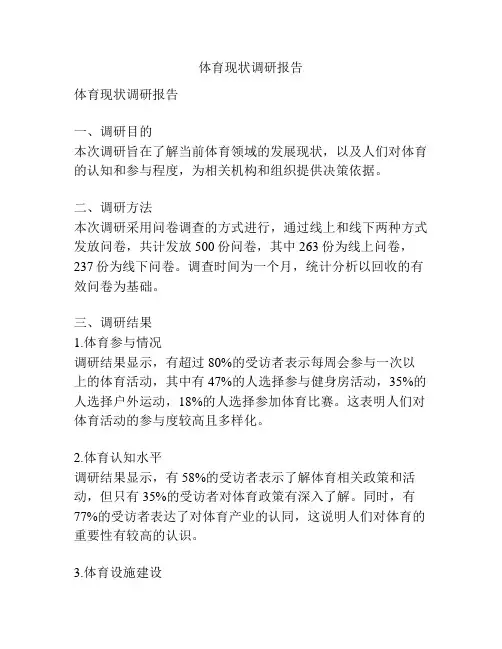 体育现状调研报告

体育现状调研报告

一、调研目的
本次调研旨在了解当前体育领域的发展现状，以及人们对体育的认知和参与程度，为相关机构和组织提供决策依据。

二、调研方法
本次调研采用问卷调查的方式进行，通过线上和线下两种方式发放问卷，共计发放 500 份问卷，其中 263 份为线上问卷，237 份为线下问卷。调查时间为一个月，统计分析以回收的有效问卷为基础。

三、调研结果
1.体育参与情况
调研结果显示，有超过 80%的受访者表示每周会参与一次以上的体育活动，其中有 47%的人选择参与健身房活动，35%的人选择户外运动，18%的人选择参加体育比赛。这表明人们对体育活动的参与度较高且多样化。

2.体育认知水平
调研结果显示，有 58%的受访者表示了解体育相关政策和活动，但只有 35%的受访者对体育政策有深入了解。同时，有 77%的受访者表达了对体育产业的认同，这说明人们对体育的重要性有较高的认识。

3.体育设施建设